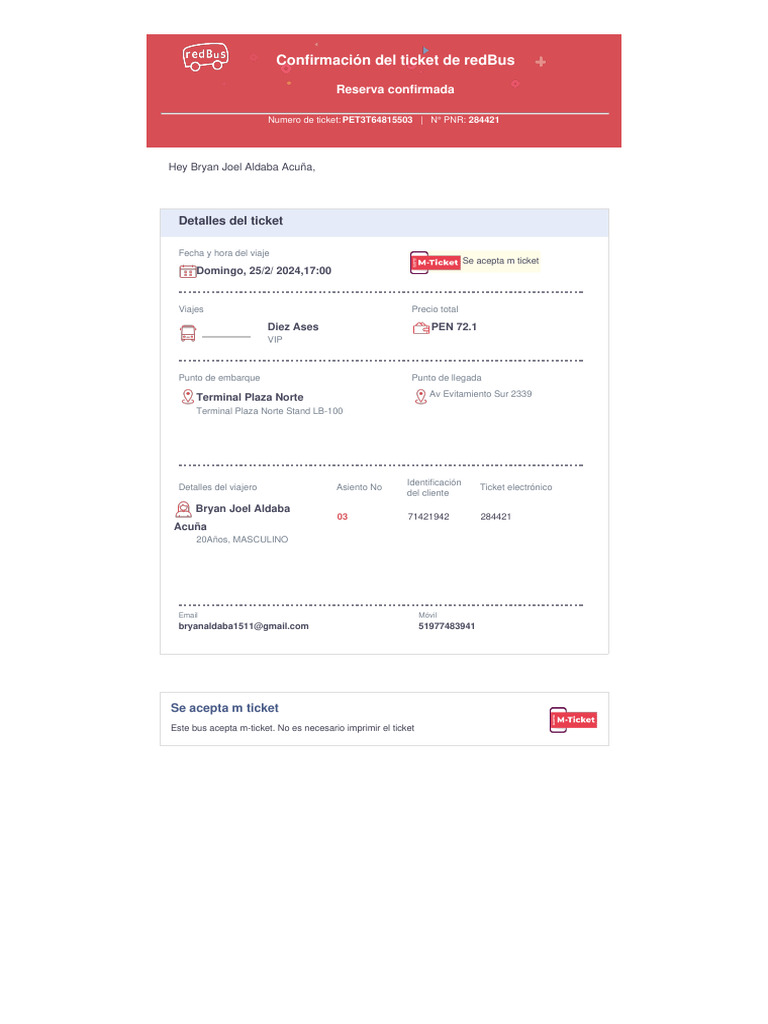 redBus

Confirmación del ticket de redBus

Reserva confirmada

Numero de ticket: PET3T64815503 | N° PNR: 284421

Hey Bryan Joel Aldaba Acuña,

Detalles del ticket

Fecha y hora del viaje
Domingo, 25/2/ 2024,17:00

M-Ticket Se acepta m ticket

Viajes
Diez Ases
VIP

Precio total
PEN 72.1

Punto de embarque
Terminal Plaza Norte
Terminal Plaza Norte Stand LB-100

Punto de llegada
Av Evitamiento Sur 2339

| Detalles del viajero | Asiento No | Identificación del cliente | Ticket electrónico |
|---|---|---|---|
| Bryan Joel Aldaba Acuña 20Años, MASCULINO | 03 | 71421942 | 284421 |

Email
bryanaldaba1511@gmail.com

Móvil
51977483941

Se acepta m ticket
Este bus acepta m-ticket. No es necesario imprimir el ticket

M-Ticket